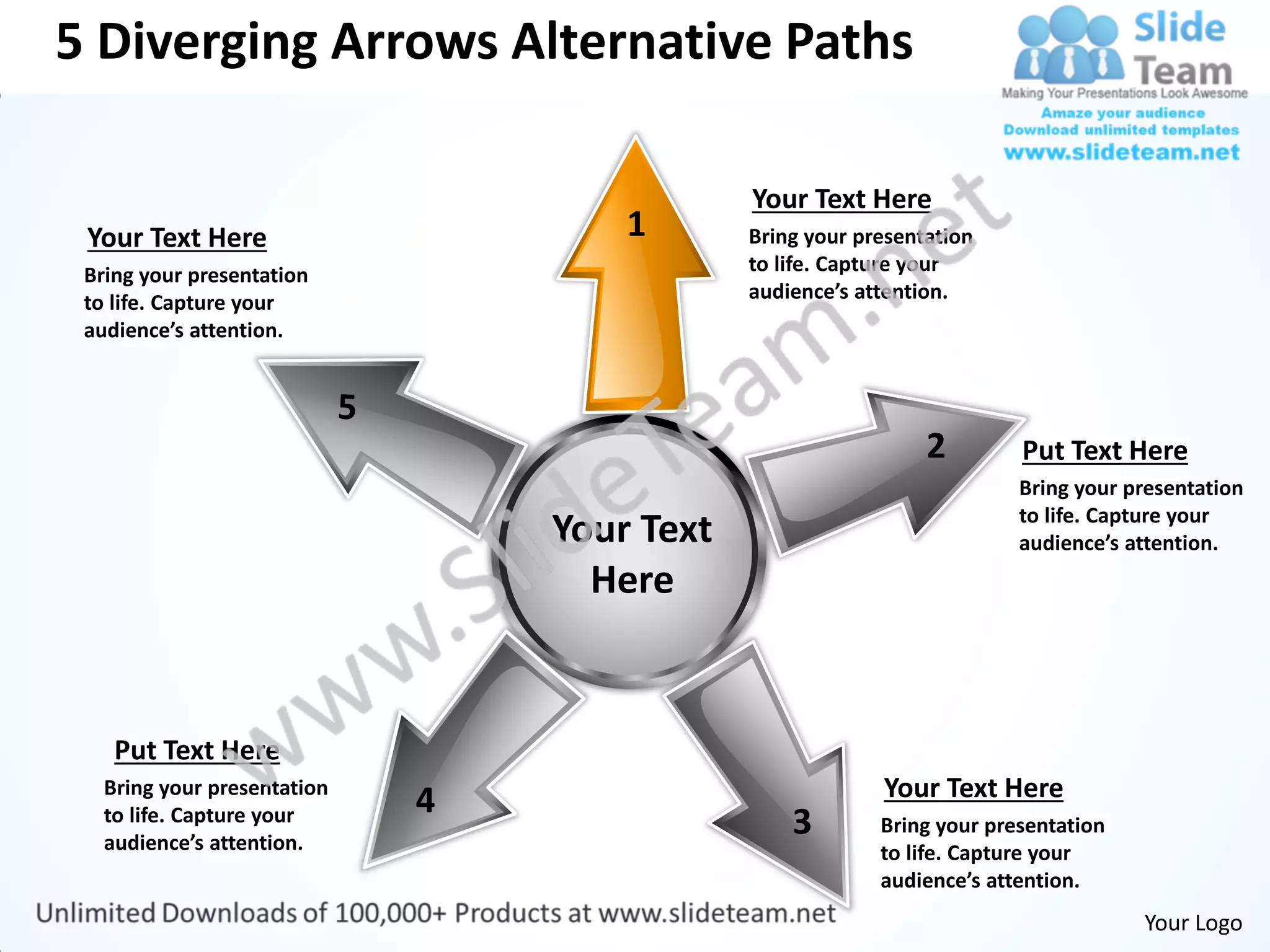 5 Diverging Arrows Alternative Paths

Slide Team
Making Your Presentations Look Awesome
Amaze your audience
Download unlimited templates
www.slideteam.net

Your Text Here
Bring your presentation to life. Capture your audience's attention.

1

Your Text Here
Bring your presentation to life. Capture your audience's attention.

5

2

Put Text Here
Bring your presentation to life. Capture your audience's attention.

Your Text Here

www.slideteam.net

Put Text Here
Bring your presentation to life. Capture your audience's attention.

4

3

Your Text Here
Bring your presentation to life. Capture your audience's attention.

Unlimited Downloads of 100,000+ Products at www.slideteam.net

Your Logo